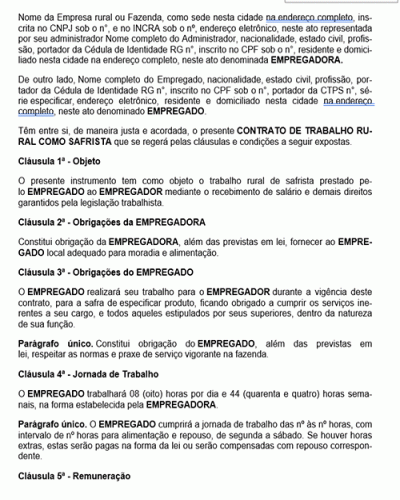 Nome da Empresa rural ou Fazenda, como sede nesta cidade na endereço completo, inscrita no CNPJ sob o n°, e no INCRA sob o nº, endereço eletrônico, neste ato representada por seu administrador Nome completo do Administrador, nacionalidade, estado civil, profissão, portador da Cédula de Identidade RG n°, inscrito no CPF sob o n°, residente e domiciliado nesta cidade na endereço completo, neste ato denominada **EMPREGADORA.**

De outro lado, Nome completo do Empregado, nacionalidade, estado civil, profissão, portador da Cédula de Identidade RG n°, inscrito no CPF sob o n°, portador da CTPS n°, série especificar, endereço eletrônico, residente e domiciliado nesta cidade na endereço completo, neste ato denominado **EMPREGADO**.

Têm entre si, de maneira justa e acordada, o presente **CONTRATO DE TRABALHO RURAL COMO SAFRISTA** que se regerá pelas cláusulas e condições a seguir expostas.

**Cláusula 1ª - Objeto**

O presente instrumento tem como objeto o trabalho rural de safrista prestado pelo **EMPREGADO** ao **EMPREGADOR** mediante o recebimento de salário e demais direitos garantidos pela legislação trabalhista.

**Cláusula 2ª - Obrigações da EMPREGADORA**

Constitui obrigação da **EMPREGADORA**, além das previstas em lei, fornecer ao **EMPREGADO** local adequado para moradia e alimentação.

**Cláusula 3ª - Obrigações do EMPREGADO**

O **EMPREGADO** realizará seu trabalho para o **EMPREGADOR** durante a vigência deste contrato, para a safra de especificar produto, ficando obrigado a cumprir os serviços inerentes a seu cargo, e todos aqueles estipulados por seus superiores, dentro da natureza de sua função.

**Parágrafo único.** Constitui obrigação do **EMPREGADO**, além das previstas em lei, respeitar as normas e praxe de serviço vigorante na fazenda.

**Cláusula 4ª - Jornada de Trabalho**

O **EMPREGADO** trabalhará 08 (oito) horas por dia e 44 (quarenta e quatro) horas semanais, na forma estabelecida pela **EMPREGADORA**.

**Parágrafo único.** O **EMPREGADO** cumprirá a jornada de trabalho das nº às nº horas, com intervalo de nº horas para alimentação e repouso, de segunda a sábado. Se houver horas extras, estas serão pagas na forma da lei ou serão compensadas com repouso correspondente.

**Cláusula 5ª - Remuneração**